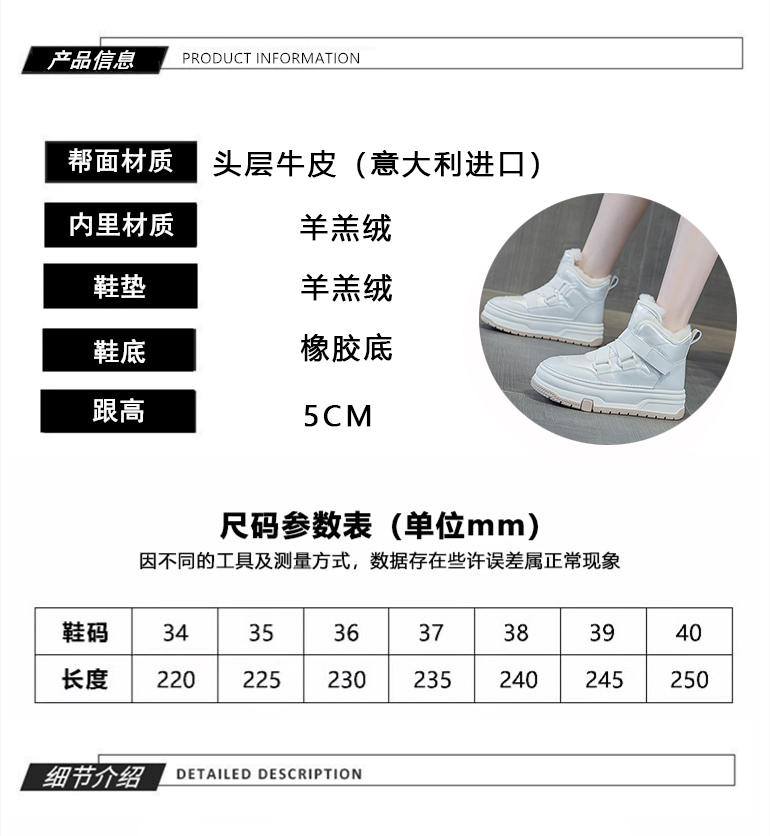 产品信息 PRODUCT INFORMATION

帮面材质
头层牛皮（意大利进口）

内里材质
羊羔绒

鞋垫
羊羔绒

鞋底
橡胶底

跟高
5CM

尺码参数表（单位mm）

因不同的工具及测量方式，数据存在些许误差属正常现象

| 鞋码 | 34 | 35 | 36 | 37 | 38 | 39 | 40 |
|---|---|---|---|---|---|---|---|
| 长度 | 220 | 225 | 230 | 235 | 240 | 245 | 250 |

细节介绍 DETAILED DESCRIPTION